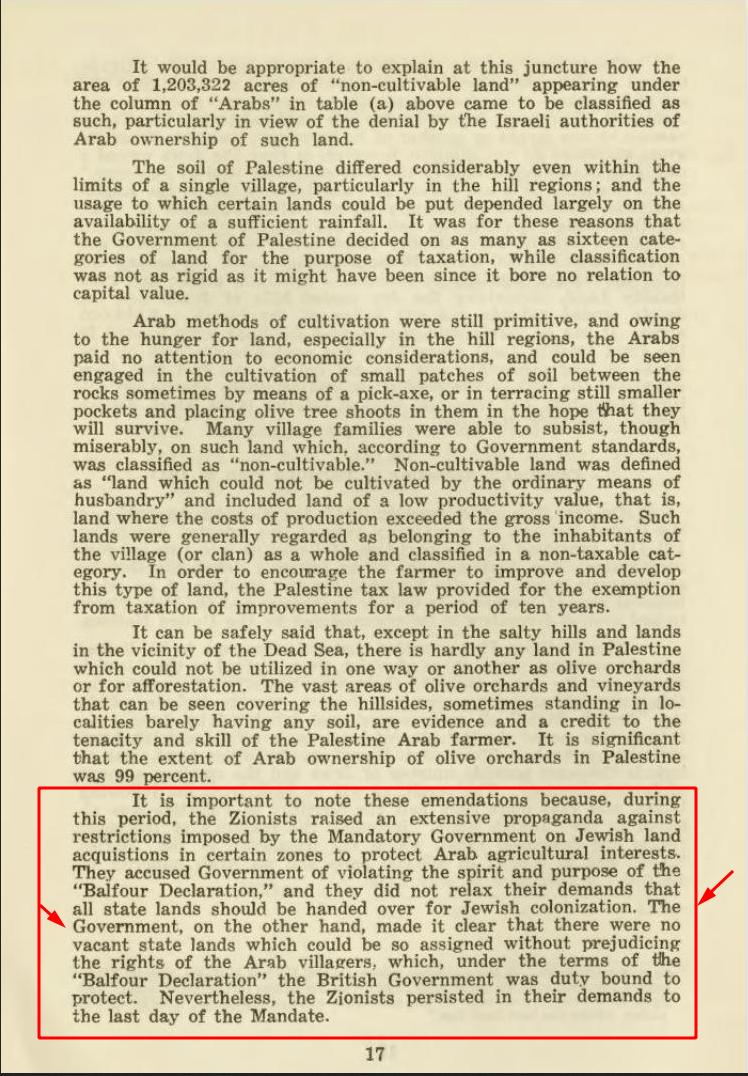 It would be appropriate to explain at this juncture how the area of 1,203,322 acres of "non-cultivable land" appearing under the column of "Arabs" in table (a) above came to be classified as such, particularly in view of the denial by the Israeli authorities of Arab ownership of such land.

The soil of Palestine differed considerably even within the limits of a single village, particularly in the hill regions; and the usage to which certain lands could be put depended largely on the availability of a sufficient rainfall. It was for these reasons that the Government of Palestine decided on as many as sixteen categories of land for the purpose of taxation, while classification was not as rigid as it might have been since it bore no relation to capital value.

Arab methods of cultivation were still primitive, and owing to the hunger for land, especially in the hill regions, the Arabs paid no attention to economic considerations, and could be seen engaged in the cultivation of small patches of soil between the rocks sometimes by means of a pick-axe, or in terracing still smaller pockets and placing olive tree shoots in them in the hope that they will survive. Many village families were able to subsist, though miserably, on such land which, according to Government standards, was classified as "non-cultivable." Non-cultivable land was defined as "land which could not be cultivated by the ordinary means of husbandry" and included land of a low productivity value, that is, land where the costs of production exceeded the gross income. Such lands were generally regarded as belonging to the inhabitants of the village (or clan) as a whole and classified in a non-taxable category. In order to encourage the farmer to improve and develop this type of land, the Palestine tax law provided for the exemption from taxation of improvements for a period of ten years.

It can be safely said that, except in the salty hills and lands in the vicinity of the Dead Sea, there is hardly any land in Palestine which could not be utilized in one way or another as olive orchards or for afforestation. The vast areas of olive orchards and vineyards that can be seen covering the hillsides, sometimes standing in localities barely having any soil, are evidence and a credit to the tenacity and skill of the Palestine Arab farmer. It is significant that the extent of Arab ownership of olive orchards in Palestine was 99 percent.

It is important to note these emendations because, during this period, the Zionists raised an extensive propaganda against restrictions imposed by the Mandatory Government on Jewish land acquistions in certain zones to protect Arab agricultural interests. They accused Government of violating the spirit and purpose of the "Balfour Declaration," and they did not relax their demands that all state lands should be handed over for Jewish colonization. The Government, on the other hand, made it clear that there were no vacant state lands which could be so assigned without prejudicing the rights of the Arab villagers, which, under the terms of the "Balfour Declaration" the British Government was duty bound to protect. Nevertheless, the Zionists persisted in their demands to the last day of the Mandate.

17